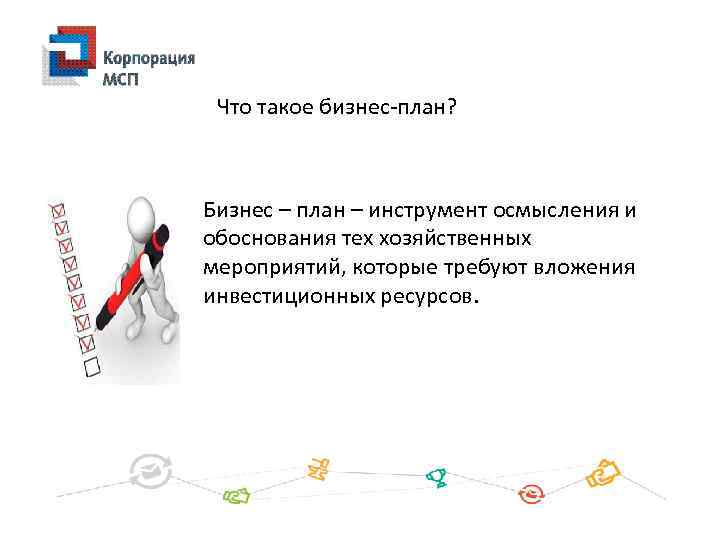 Корпорация МСП

Что такое бизнес-план?

Бизнес – план – инструмент осмысления и обоснования тех хозяйственных мероприятий, которые требуют вложения инвестиционных ресурсов.